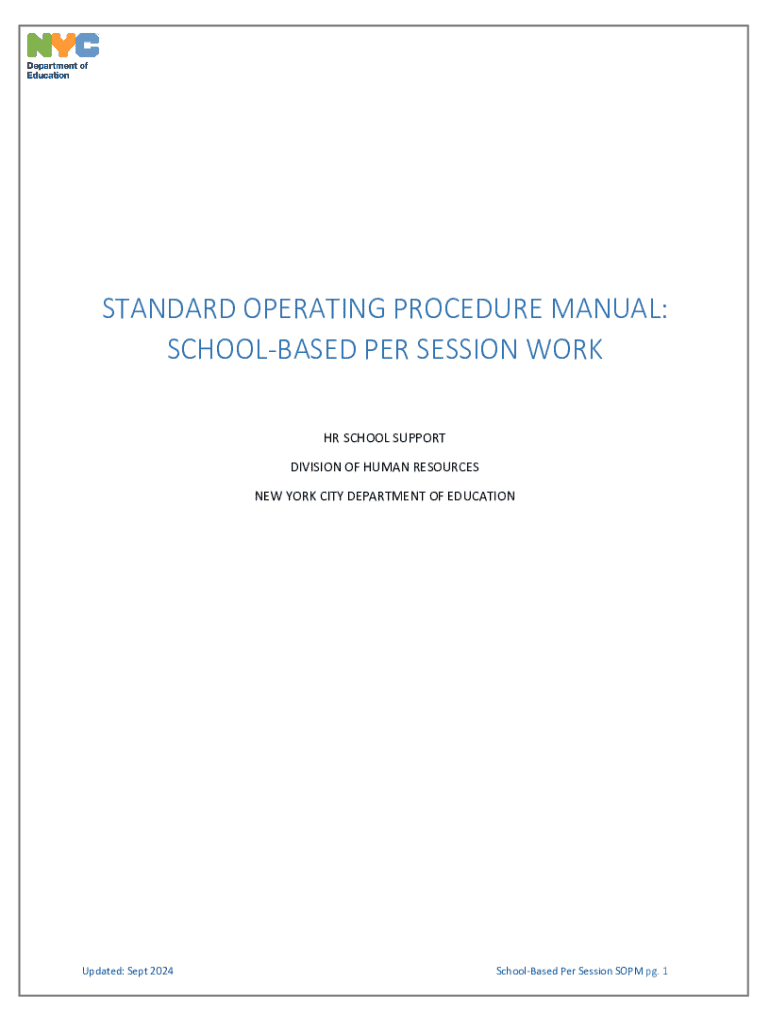 NYC
Department of Education

STANDARD OPERATING PROCEDURE MANUAL: SCHOOL-BASED PER SESSION WORK

HR SCHOOL SUPPORT

DIVISION OF HUMAN RESOURCES

NEW YORK CITY DEPARTMENT OF EDUCATION

Updated: Sept 2024

School-Based Per Session SOPM pg. 1